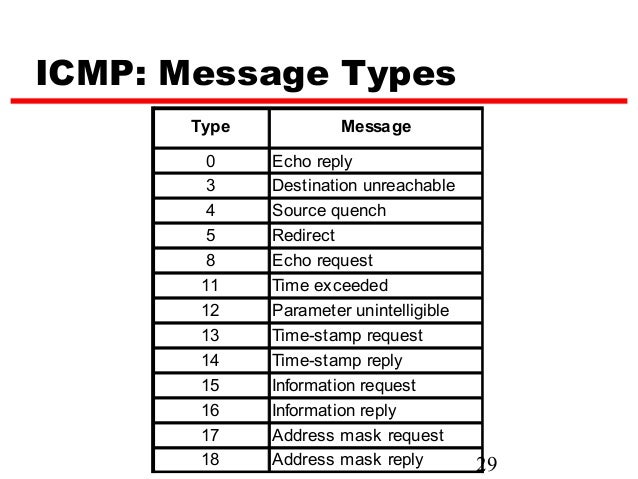 ICMP: Message Types

| Type | Message |
|---|---|
| 0 | Echo reply |
| 3 | Destination unreachable |
| 4 | Source quench |
| 5 | Redirect |
| 8 | Echo request |
| 11 | Time exceeded |
| 12 | Parameter unintelligible |
| 13 | Time-stamp request |
| 14 | Time-stamp reply |
| 15 | Information request |
| 16 | Information reply |
| 17 | Address mask request |
| 18 | Address mask reply |

29